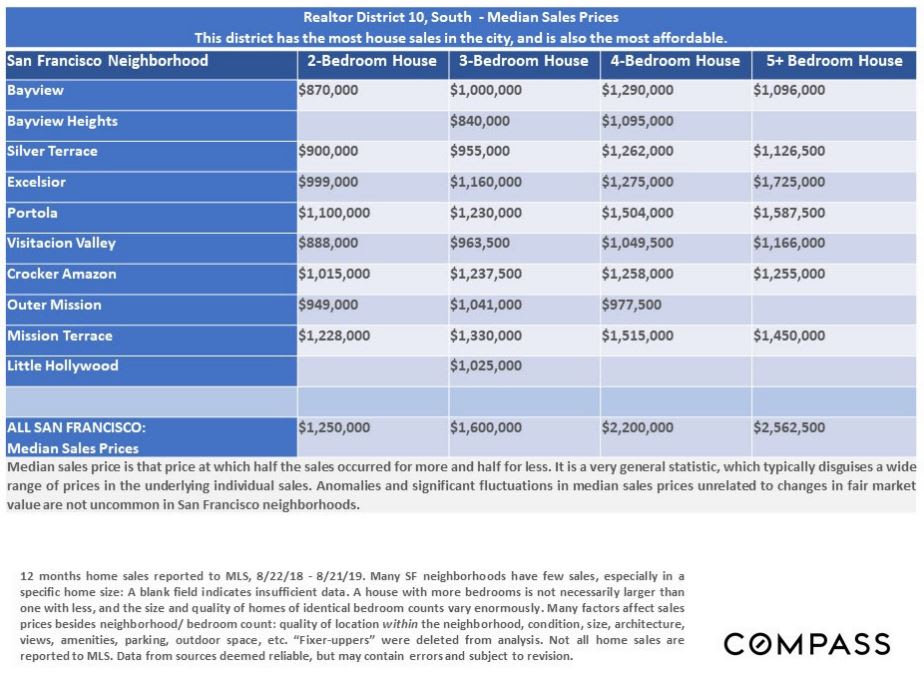 Realtor District 10, South - Median Sales Prices
This district has the most house sales in the city, and is also the most affordable.

| San Francisco Neighborhood | 2-Bedroom House | 3-Bedroom House | 4-Bedroom House | 5+ Bedroom House |
|---|---|---|---|---|
| Bayview | $870,000 | $1,000,000 | $1,290,000 | $1,096,000 |
| Bayview Heights | | $840,000 | $1,095,000 | |
| Silver Terrace | $900,000 | $955,000 | $1,262,000 | $1,126,500 |
| Excelsior | $999,000 | $1,160,000 | $1,275,000 | $1,725,000 |
| Portola | $1,100,000 | $1,230,000 | $1,504,000 | $1,587,500 |
| Visitacion Valley | $888,000 | $963,500 | $1,049,500 | $1,166,000 |
| Crocker Amazon | $1,015,000 | $1,237,500 | $1,258,000 | $1,255,000 |
| Outer Mission | $949,000 | $1,041,000 | $977,500 | |
| Mission Terrace | $1,228,000 | $1,330,000 | $1,515,000 | $1,450,000 |
| Little Hollywood | | $1,025,000 | | |
| | | | | |
| ALL SAN FRANCISCO: Median Sales Prices | $1,250,000 | $1,600,000 | $2,200,000 | $2,562,500 |

Median sales price is that price at which half the sales occurred for more and half for less. It is a very general statistic, which typically disguises a wide range of prices in the underlying individual sales. Anomalies and significant fluctuations in median sales prices unrelated to changes in fair market value are not uncommon in San Francisco neighborhoods.

12 months home sales reported to MLS, 8/22/18 - 8/21/19. Many SF neighborhoods have few sales, especially in a specific home size: A blank field indicates insufficient data. A house with more bedrooms is not necessarily larger than one with less, and the size and quality of homes of identical bedroom counts vary enormously. Many factors affect sales prices besides neighborhood/ bedroom count: quality of location within the neighborhood, condition, size, architecture, views, amenities, parking, outdoor space, etc. "Fixer-uppers" were deleted from analysis. Not all home sales are reported to MLS. Data from sources deemed reliable, but may contain errors and subject to revision.

COMPASS